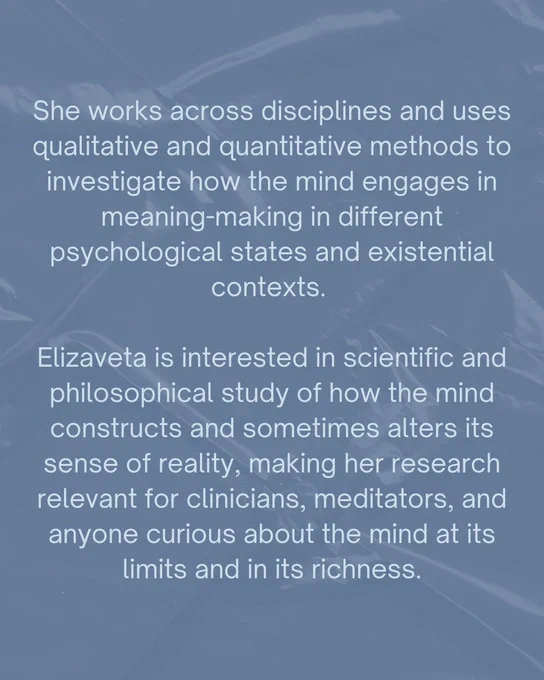 She works across disciplines and uses qualitative and quantitative methods to investigate how the mind engages in meaning-making in different psychological states and existential contexts.

Elizaveta is interested in scientific and philosophical study of how the mind constructs and sometimes alters its sense of reality, making her research relevant for clinicians, meditators, and anyone curious about the mind at its limits and in its richness.